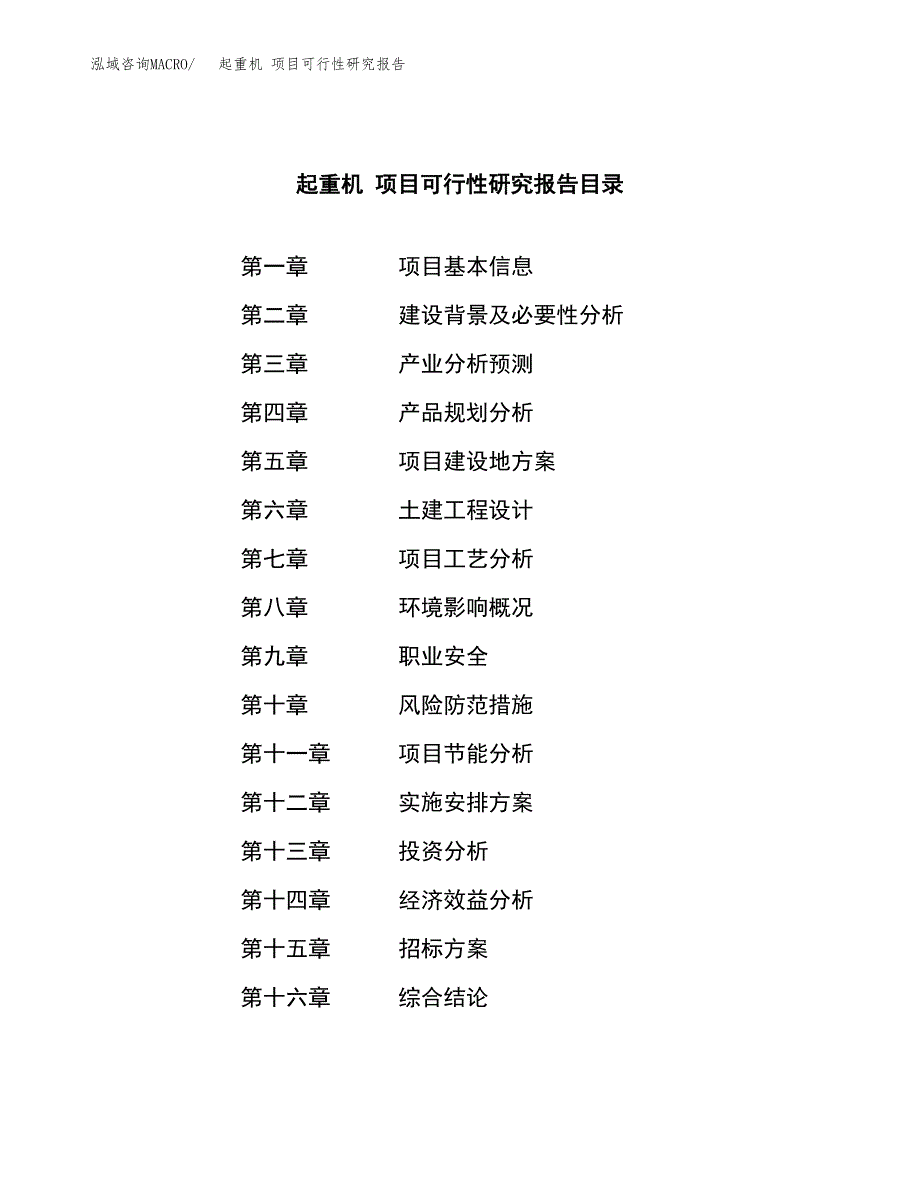 泓域咨询MACRO/　　起重机 项目可行性研究报告

起重机 项目可行性研究报告目录

第一章　　项目基本信息
第二章　　建设背景及必要性分析
第三章　　产业分析预测
第四章　　产品规划分析
第五章　　项目建设地方案
第六章　　土建工程设计
第七章　　项目工艺分析
第八章　　环境影响概况
第九章　　职业安全
第十章　　风险防范措施
第十一章　　项目节能分析
第十二章　　实施安排方案
第十三章　　投资分析
第十四章　　经济效益分析
第十五章　　招标方案
第十六章　　综合结论